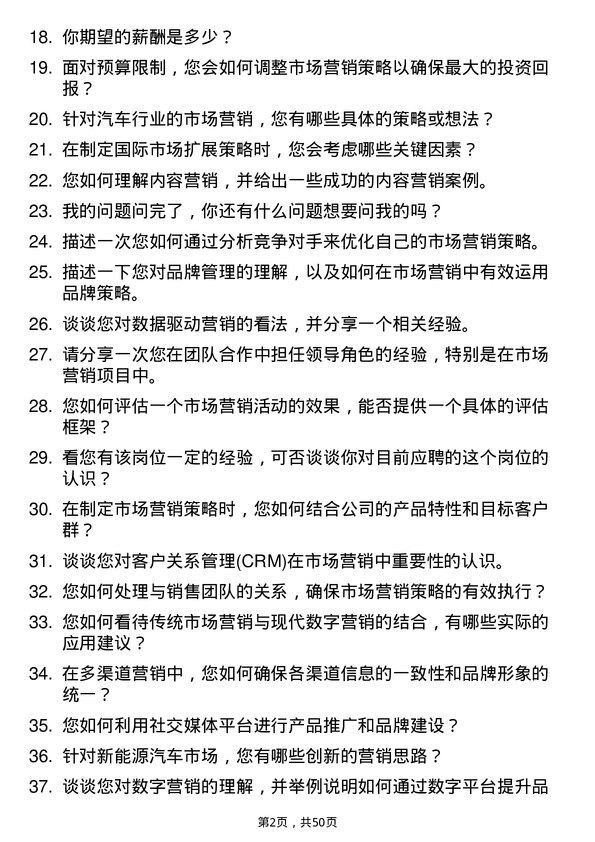 18. 你期望的薪酬是多少？

19. 面对预算限制，您会如何调整市场营销策略以确保最大的投资回报？

20. 针对汽车行业的市场营销，您有哪些具体的策略或想法？

21. 在制定国际市场扩展策略时，您会考虑哪些关键因素？

22. 您如何理解内容营销，并给出一些成功的内容营销案例。

23. 我的问题问完了，你还有什么问题想要问我的吗？

24. 描述一次您如何通过分析竞争对手来优化自己的市场营销策略。

25. 描述一下您对品牌管理的理解，以及如何在市场营销中有效运用品牌策略。

26. 谈谈您对数据驱动营销的看法，并分享一个相关经验。

27. 请分享一次您在团队合作中担任领导角色的经验，特别是在市场营销项目中。

28. 您如何评估一个市场营销活动的效果，能否提供一个具体的评估框架？

29. 看您有该岗位一定的经验，可否谈谈你对目前应聘的这个岗位的认识？

30. 在制定市场营销策略时，您如何结合公司的产品特性和目标客户群？

31. 谈谈您对客户关系管理(CRM)在市场营销中重要性的认识。

32. 您如何处理与销售团队的关系，确保市场营销策略的有效执行？

33. 您如何看待传统市场营销与现代数字营销的结合，有哪些实际的应用建议？

34. 在多渠道营销中，您如何确保各渠道信息的一致性和品牌形象的统一？

35. 您如何利用社交媒体平台进行产品推广和品牌建设？

36. 针对新能源汽车市场，您有哪些创新的营销思路？

37. 谈谈您对数字营销的理解，并举例说明如何通过数字平台提升品

第2页，共50页